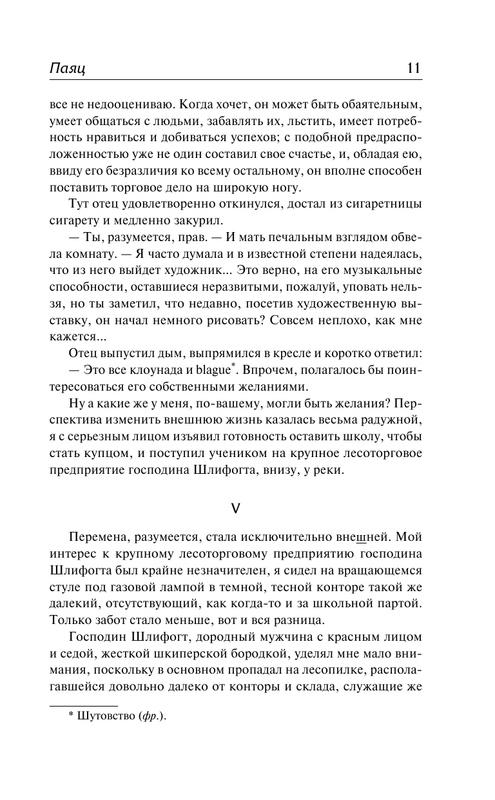 Паяц 11

все не недооцениваю. Когда хочет, он может быть обаятельным, умеет общаться с людьми, забавлять их, льстить, имеет потребность нравиться и добиваться успехов; с подобной предрасположенностью уже не один составил свое счастье, и, обладая ею, ввиду его безразличия ко всему остальному, он вполне способен поставить торговое дело на широкую ногу.

Тут отец удовлетворенно откинулся, достал из сигаретницы сигарету и медленно закурил.

— Ты, разумеется, прав. — И мать печальным взглядом обвела комнату. — Я часто думала и в известной степени надеялась, что из него выйдет художник... Это верно, на его музыкальные способности, оставшиеся неразвитыми, пожалуй, уповать нельзя, но ты заметил, что недавно, посетив художественную выставку, он начал немного рисовать? Совсем неплохо, как мне кажется...

Отец выпустил дым, выпрямился в кресле и коротко ответил:

— Это все клоунада и blague*. Впрочем, полагалось бы поинтересоваться его собственными желаниями.

Ну а какие же у меня, по-вашему, могли быть желания? Перспектива изменить внешнюю жизнь казалась весьма радужной, я с серьезным лицом изъявил готовность оставить школу, чтобы стать купцом, и поступил учеником на крупное лесоторговое предприятие господина Шлифогта, внизу, у реки.

V

Перемена, разумеется, стала исключительно внешней. Мой интерес к крупному лесоторговому предприятию господина Шлифогта был крайне незначителен, я сидел на вращающемся стуле под газовой лампой в темной, тесной конторе такой же далекий, отсутствующий, как когда-то и за школьной партой. Только забот стало меньше, вот и вся разница.

Господин Шлифогт, дородный мужчина с красным лицом и седой, жесткой шкиперской бородкой, уделял мне мало внимания, поскольку в основном пропадал на лесопилке, располагавшейся довольно далеко от конторы и склада, служащие же

* Шутовство (фр.).